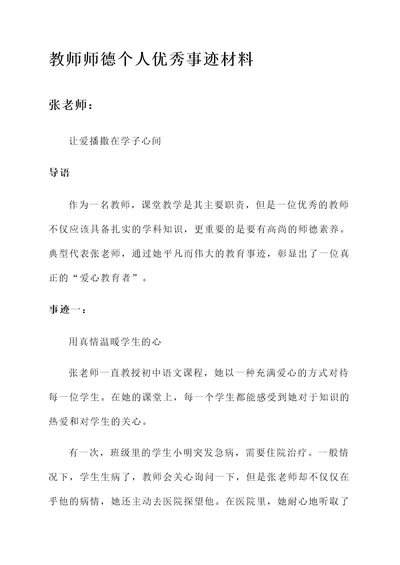 教师师德个人优秀事迹材料

张老师：

让爱播撒在学子心间

导语

作为一名教师，课堂教学是其主要职责，但是一位优秀的教师不仅应该具备扎实的学科知识，更重要的是要有高尚的师德素养。典型代表张老师，通过她平凡而伟大的教育事迹，彰显出了一位真正的“爱心教育者”。

事迹一：

用真情温暖学生的心

张老师一直教授初中语文课程，她以一种充满爱心的方式对待每一位学生。在她的课堂上，每一个学生都能感受到她对于知识的热爱和对学生的关心。

有一次，班级里的学生小明突发急病，需要住院治疗。一般情况下，学生生病了，教师会关心询问一下，但是张老师却不仅仅在乎他的病情，她还主动去医院探望他。在医院里，她耐心地听取了